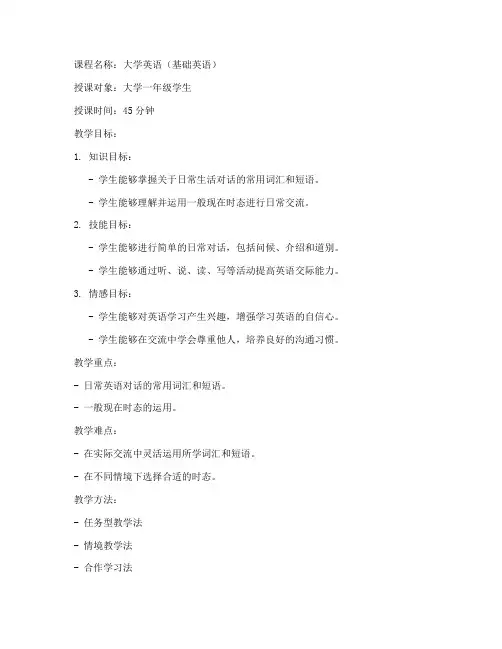 课程名称：大学英语（基础英语）

授课对象：大学一年级学生

授课时间：45 分钟

教学目标：

1. 知识目标：

- 学生能够掌握关于日常生活对话的常用词汇和短语。

- 学生能够理解并运用一般现在时态进行日常交流。

2. 技能目标：

- 学生能够进行简单的日常对话，包括问候、介绍和道别。

- 学生能够通过听、说、读、写等活动提高英语交际能力。

3. 情感目标：

- 学生能够对英语学习产生兴趣，增强学习英语的自信心。

- 学生能够在交流中学会尊重他人，培养良好的沟通习惯。

教学重点：

- 日常英语对话的常用词汇和短语。

- 一般现在时态的运用。

教学难点：

- 在实际交流中灵活运用所学词汇和短语。

- 在不同情境下选择合适的时态。

教学方法：

- 任务型教学法

- 情境教学法

- 合作学习法